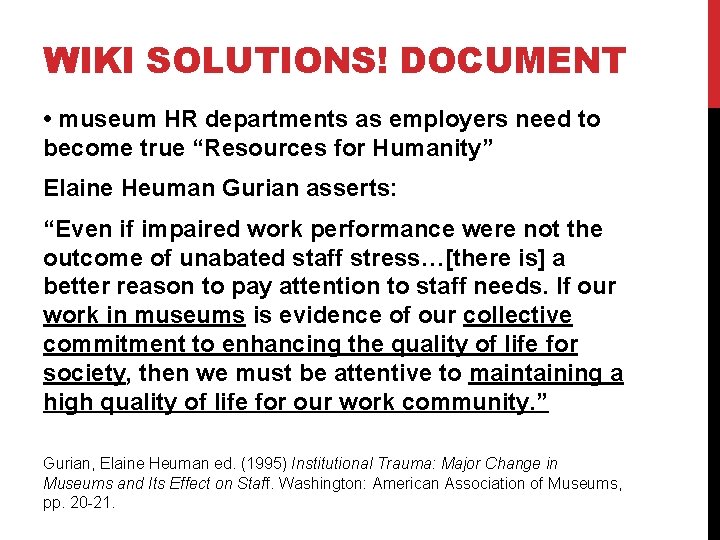 WIKI SOLUTIONS! DOCUMENT

• museum HR departments as employers need to become true “Resources for Humanity”

Elaine Heuman Gurian asserts:

“Even if impaired work performance were not the outcome of unabated staff stress…[there is] a better reason to pay attention to staff needs. If our work in museums is evidence of our collective commitment to enhancing the quality of life for society, then we must be attentive to maintaining a high quality of life for our work community.”

Gurian, Elaine Heuman ed. (1995) Institutional Trauma: Major Change in Museums and Its Effect on Staff. Washington: American Association of Museums, pp. 20-21.